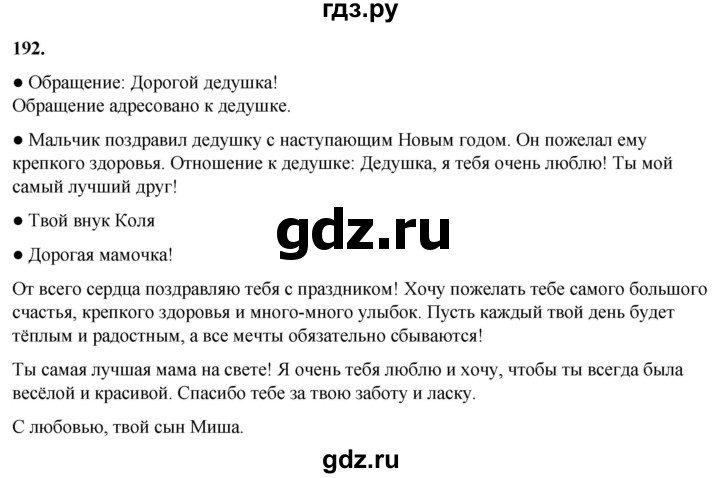 гдз.ру

192.

● Обращение: Дорогой дедушка!
Обращение адресовано к дедушке.

● Мальчик поздравил дедушку с наступающим Новым годом. Он пожелал ему крепкого здоровья. Отношение к дедушке: Дедушка, я тебя очень люблю! Ты мой самый лучший друг!

● Твой внук Коля

gdz.ru

● Дорогая мамочка!

От всего сердца поздравляю тебя с праздником! Хочу пожелать тебе самого большого счастья, крепкого здоровья и много-много улыбок. Пусть каждый твой день будет тёплым и радостным, а все мечты обязательно сбываются!

Ты самая лучшая мама на свете! Я очень тебя люблю и хочу, чтобы ты всегда была весёлой и красивой. Спасибо тебе за твою заботу и ласку.

С любовью, твой сын Миша.

gdz.ru